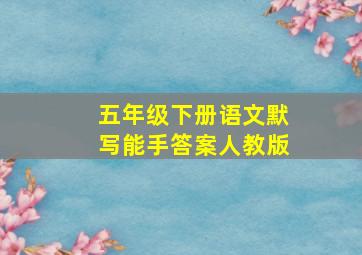 五年级下册语文默写能手答案人教版